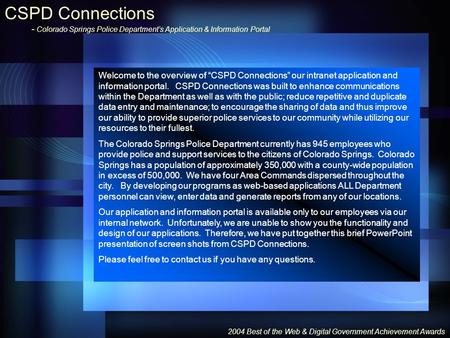 CSPD Connections

- Colorado Springs Police Department's Application & Information Portal

Welcome to the overview of "CSPD Connections" our intranet application and information portal. CSPD Connections was built to enhance communications within the Department as well as with the public; reduce repetitive and duplicate data entry and maintenance; to encourage the sharing of data and thus improve our ability to provide superior police services to our community while utilizing our resources to their fullest.

The Colorado Springs Police Department currently has 945 employees who provide police and support services to the citizens of Colorado Springs. Colorado Springs has a population of approximately 350,000 with a county-wide population in excess of 500,000. We have four Area Commands dispersed throughout the city. By developing our programs as web-based applications ALL Department personnel can view, enter data and generate reports from any of our locations.

Our application and information portal is available only to our employees via our internal network. Unfortunately, we are unable to show you the functionality and design of our applications. Therefore, we have put together this brief PowerPoint presentation of screen shots from CSPD Connections.

Please feel free to contact us if you have any questions.

2004 Best of the Web & Digital Government Achievement Awards